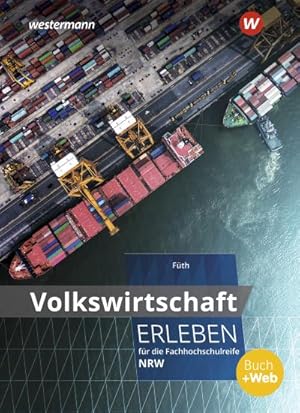 westermann

W

Füth

Volkswirtschaft

ERLEBEN

für die Fachhochschulreife

NRW

Buch +Web